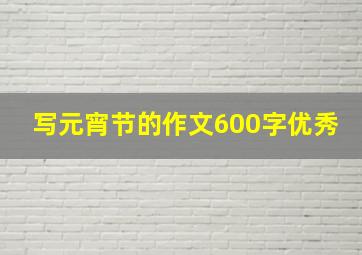 写元宵节的作文600字优秀